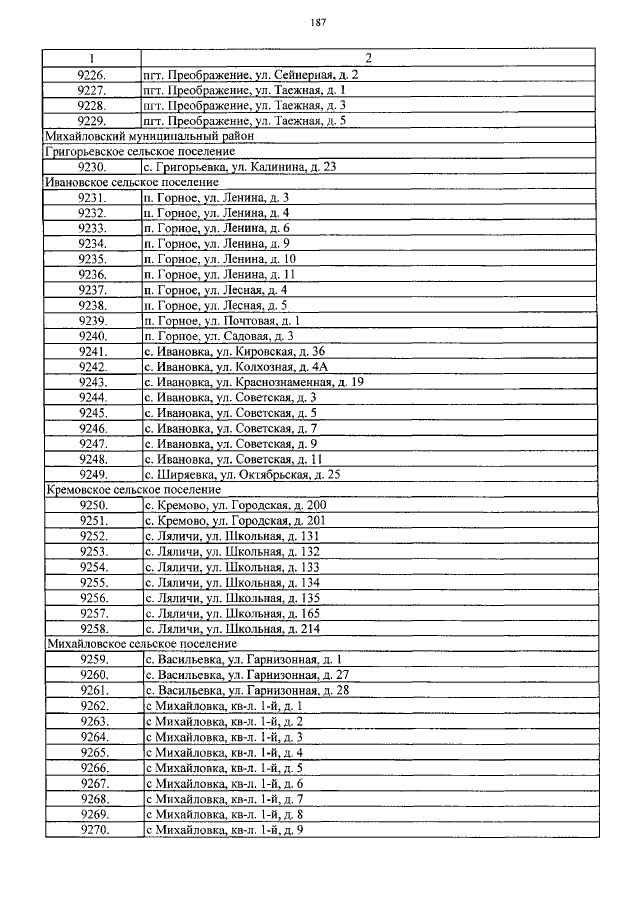 187

| 1 | 2 |
|---|---|
| 9226. | пгт. Преображение, ул. Сейнерная, д. 2 |
| 9227. | пгт. Преображение, ул. Таежная, д. 1 |
| 9228. | пгт. Преображение, ул. Таежная, д. 3 |
| 9229. | пгт. Преображение, ул. Таежная, д. 5 |
| Михайловский муниципальный район | |
| Григорьевское сельское поселение | |
| 9230. | с. Григорьевка, ул. Калинина, д. 23 |
| Ивановское сельское поселение | |
| 9231. | п. Горное, ул. Ленина, д. 3 |
| 9232. | п. Горное, ул. Ленина, д. 4 |
| 9233. | п. Горное, ул. Ленина, д. 6 |
| 9234. | п. Горное, ул. Ленина, д. 9 |
| 9235. | п. Горное, ул. Ленина, д. 10 |
| 9236. | п. Горное, ул. Ленина, д. 11 |
| 9237. | п. Горное, ул. Лесная, д. 4 |
| 9238. | п. Горное, ул. Лесная, д. 5 |
| 9239. | п. Горное, ул. Почтовая, д. 1 |
| 9240. | п. Горное, ул. Садовая, д. 3 |
| 9241. | с. Ивановка, ул. Кировская, д. 36 |
| 9242. | с. Ивановка, ул. Колхозная, д. 4А |
| 9243. | с. Ивановка, ул. Краснознаменная, д. 19 |
| 9244. | с. Ивановка, ул. Советская, д. 3 |
| 9245. | с. Ивановка, ул. Советская, д. 5 |
| 9246. | с. Ивановка, ул. Советская, д. 7 |
| 9247. | с. Ивановка, ул. Советская, д. 9 |
| 9248. | с. Ивановка, ул. Советская, д. 11 |
| 9249. | с. Ширяевка, ул. Октябрьская, д. 25 |
| Кремовское сельское поселение | |
| 9250. | с. Кремово, ул. Городская, д. 200 |
| 9251. | с. Кремово, ул. Городская, д. 201 |
| 9252. | с. Ляличи, ул. Школьная, д. 131 |
| 9253. | с. Ляличи, ул. Школьная, д. 132 |
| 9254. | с. Ляличи, ул. Школьная, д. 133 |
| 9255. | с. Ляличи, ул. Школьная, д. 134 |
| 9256. | с. Ляличи, ул. Школьная, д. 135 |
| 9257. | с. Ляличи, ул. Школьная, д. 165 |
| 9258. | с. Ляличи, ул. Школьная, д. 214 |
| Михайловское сельское поселение | |
| 9259. | с. Васильевка, ул. Гарнизонная, д. 1 |
| 9260. | с. Васильевка, ул. Гарнизонная, д. 27 |
| 9261. | с. Васильевка, ул. Гарнизонная, д. 28 |
| 9262. | с Михайловка, кв-л. 1-й, д. 1 |
| 9263. | с Михайловка, кв-л. 1-й, д. 2 |
| 9264. | с Михайловка, кв-л. 1-й, д. 3 |
| 9265. | с Михайловка, кв-л. 1-й, д. 4 |
| 9266. | с Михайловка, кв-л. 1-й, д. 5 |
| 9267. | с Михайловка, кв-л. 1-й, д. 6 |
| 9268. | с Михайловка, кв-л. 1-й, д. 7 |
| 9269. | с Михайловка, кв-л. 1-й, д. 8 |
| 9270. | с Михайловка, кв-л. 1-й, д. 9 |